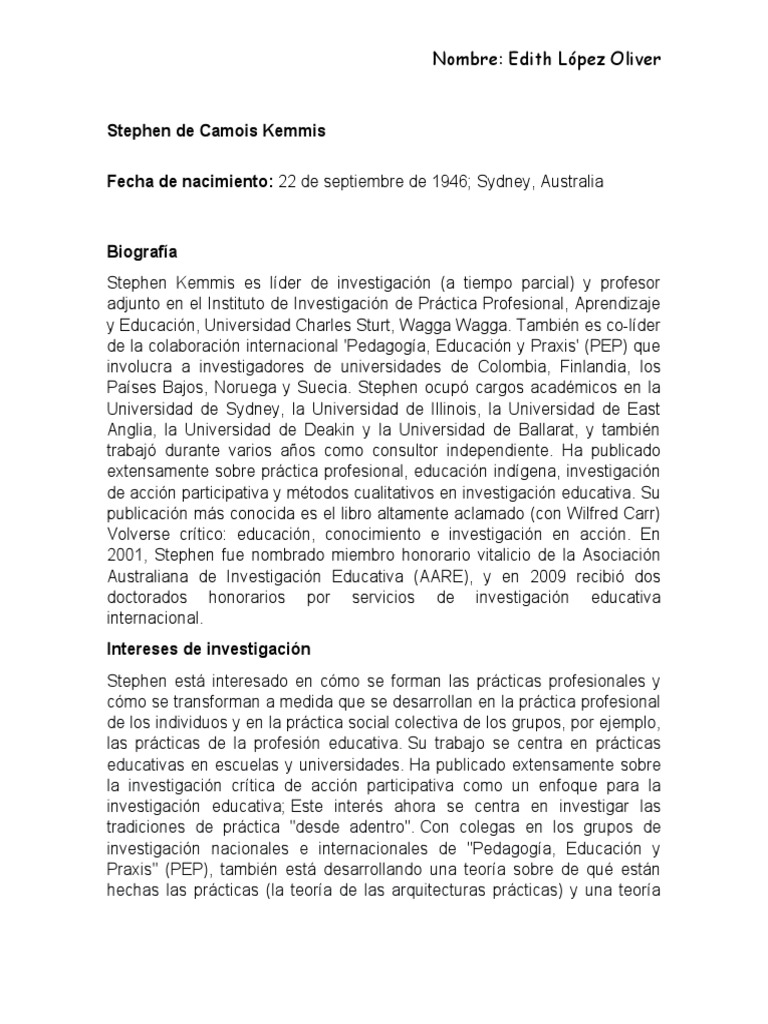 Nombre: Edith López Oliver

Stephen de Camois Kemmis

Fecha de nacimiento: 22 de septiembre de 1946; Sydney, Australia

Biografía

Stephen Kemmis es líder de investigación (a tiempo parcial) y profesor adjunto en el Instituto de Investigación de Práctica Profesional, Aprendizaje y Educación, Universidad Charles Sturt, Wagga Wagga. También es co-líder de la colaboración internacional 'Pedagogía, Educación y Praxis' (PEP) que involucra a investigadores de universidades de Colombia, Finlandia, los Países Bajos, Noruega y Suecia. Stephen ocupó cargos académicos en la Universidad de Sydney, la Universidad de Illinois, la Universidad de East Anglia, la Universidad de Deakin y la Universidad de Ballarat, y también trabajó durante varios años como consultor independiente. Ha publicado extensamente sobre práctica profesional, educación indígena, investigación de acción participativa y métodos cualitativos en investigación educativa. Su publicación más conocida es el libro altamente aclamado (con Wilfred Carr) Volverse crítico: educación, conocimiento e investigación en acción. En 2001, Stephen fue nombrado miembro honorario vitalicio de la Asociación Australiana de Investigación Educativa (AARE), y en 2009 recibió dos doctorados honorarios por servicios de investigación educativa internacional.

Intereses de investigación

Stephen está interesado en cómo se forman las prácticas profesionales y cómo se transforman a medida que se desarrollan en la práctica profesional de los individuos y en la práctica social colectiva de los grupos, por ejemplo, las prácticas de la profesión educativa. Su trabajo se centra en prácticas educativas en escuelas y universidades. Ha publicado extensamente sobre la investigación crítica de acción participativa como un enfoque para la investigación educativa; Este interés ahora se centra en investigar las tradiciones de práctica "desde adentro". Con colegas en los grupos de investigación nacionales e internacionales de "Pedagogía, Educación y Praxis" (PEP), también está desarrollando una teoría sobre de qué están hechas las prácticas (la teoría de las arquitecturas prácticas) y una teoría